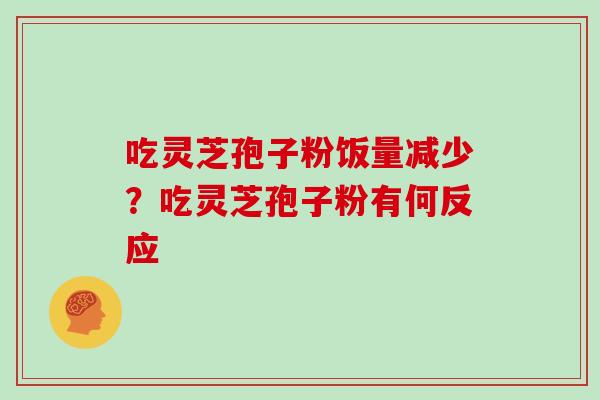 吃灵芝孢子粉饭量减少？吃灵芝孢子粉有何反应